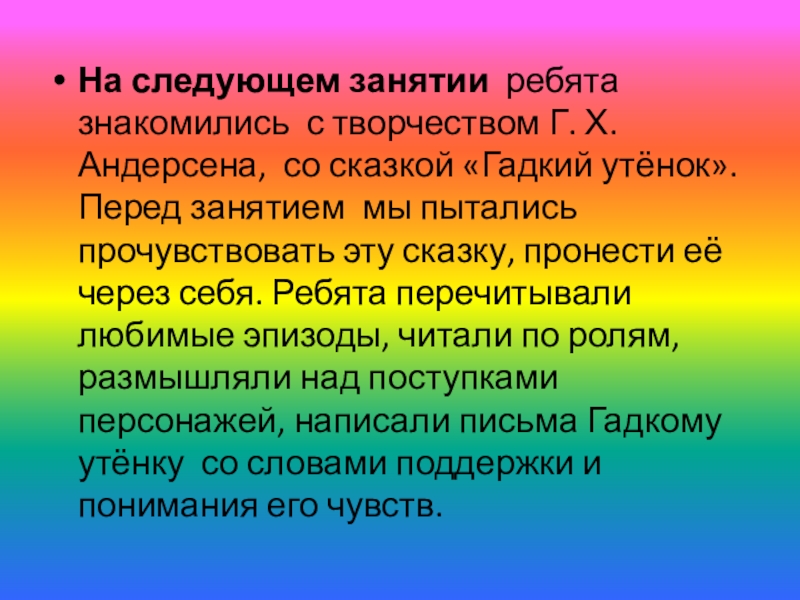 • На следующем занятии ребята знакомились с творчеством Г. Х. Андерсена, со сказкой «Гадкий утёнок». Перед занятием мы пытались прочувствовать эту сказку, пронести её через себя. Ребята перечитывали любимые эпизоды, читали по ролям, размышляли над поступками персонажей, написали письма Гадкому утёнку со словами поддержки и понимания его чувств.